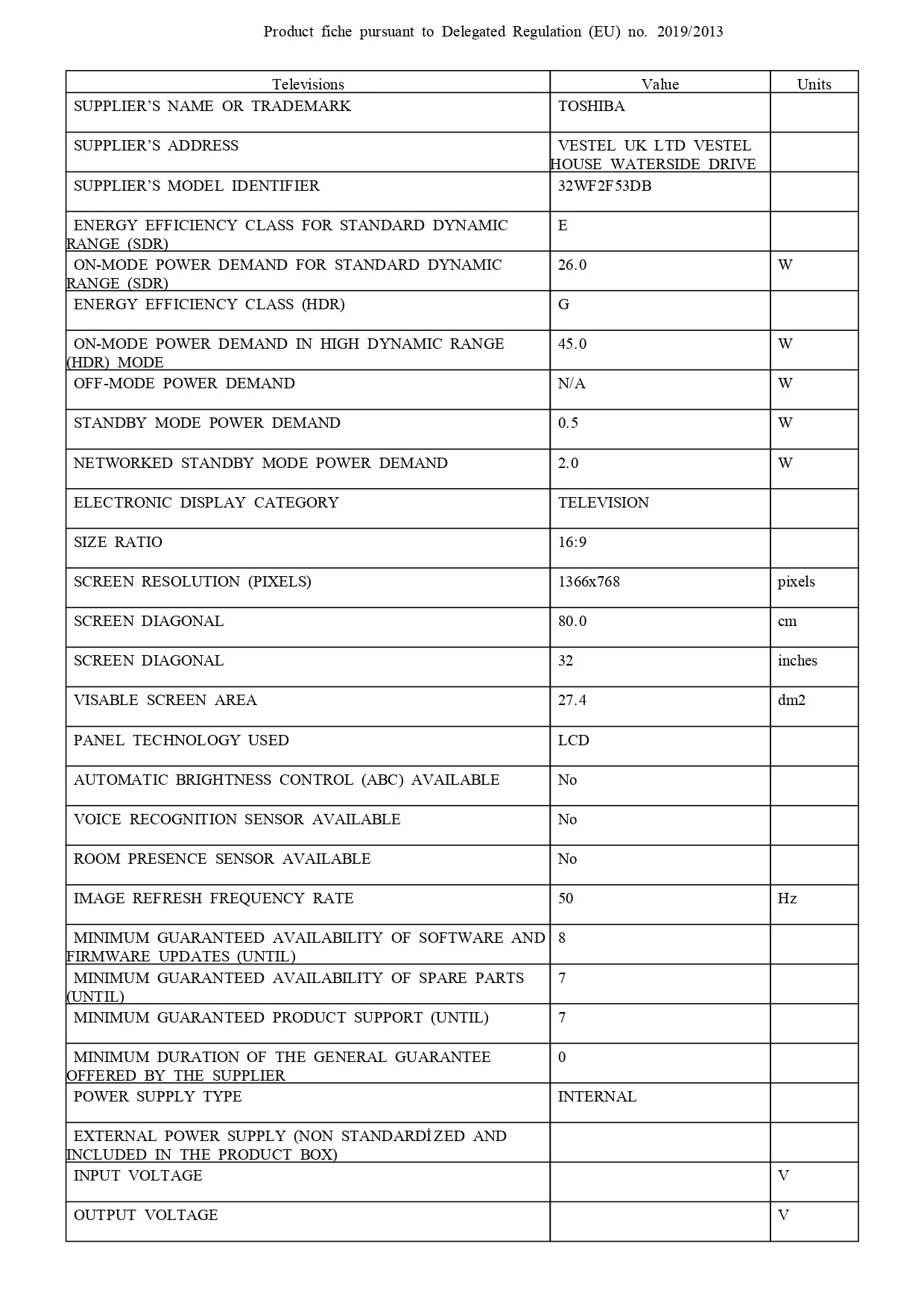 Product fiche pursuant to Delegated Regulation (EU) no. 2019/2013

| Televisions | Value | Units |
|---|---|---|
| SUPPLIER'S NAME OR TRADEMARK | TOSHIBA | |
| SUPPLIER'S ADDRESS | VESTEL UK LTD VESTEL HOUSE WATERSIDE DRIVE | |
| SUPPLIER'S MODEL IDENTIFIER | 32WF2F53DB | |
| ENERGY EFFICIENCY CLASS FOR STANDARD DYNAMIC RANGE (SDR) | E | |
| ON-MODE POWER DEMAND FOR STANDARD DYNAMIC RANGE (SDR) | 26.0 | W |
| ENERGY EFFICIENCY CLASS (HDR) | G | |
| ON-MODE POWER DEMAND IN HIGH DYNAMIC RANGE (HDR) MODE | 45.0 | W |
| OFF-MODE POWER DEMAND | N/A | W |
| STANDBY MODE POWER DEMAND | 0.5 | W |
| NETWORKED STANDBY MODE POWER DEMAND | 2.0 | W |
| ELECTRONIC DISPLAY CATEGORY | TELEVISION | |
| SIZE RATIO | 16:9 | |
| SCREEN RESOLUTION (PIXELS) | 1366x768 | pixels |
| SCREEN DIAGONAL | 80.0 | cm |
| SCREEN DIAGONAL | 32 | inches |
| VISABLE SCREEN AREA | 27.4 | dm2 |
| PANEL TECHNOLOGY USED | LCD | |
| AUTOMATIC BRIGHTNESS CONTROL (ABC) AVAILABLE | No | |
| VOICE RECOGNITION SENSOR AVAILABLE | No | |
| ROOM PRESENCE SENSOR AVAILABLE | No | |
| IMAGE REFRESH FREQUENCY RATE | 50 | Hz |
| MINIMUM GUARANTEED AVAILABILITY OF SOFTWARE AND FIRMWARE UPDATES (UNTIL) | 8 | |
| MINIMUM GUARANTEED AVAILABILITY OF SPARE PARTS (UNTIL) | 7 | |
| MINIMUM GUARANTEED PRODUCT SUPPORT (UNTIL) | 7 | |
| MINIMUM DURATION OF THE GENERAL GUARANTEE OFFERED BY THE SUPPLIER | 0 | |
| POWER SUPPLY TYPE | INTERNAL | |
| EXTERNAL POWER SUPPLY (NON STANDARDİZED AND INCLUDED IN THE PRODUCT BOX) | | |
| INPUT VOLTAGE | | V |
| OUTPUT VOLTAGE | | V |